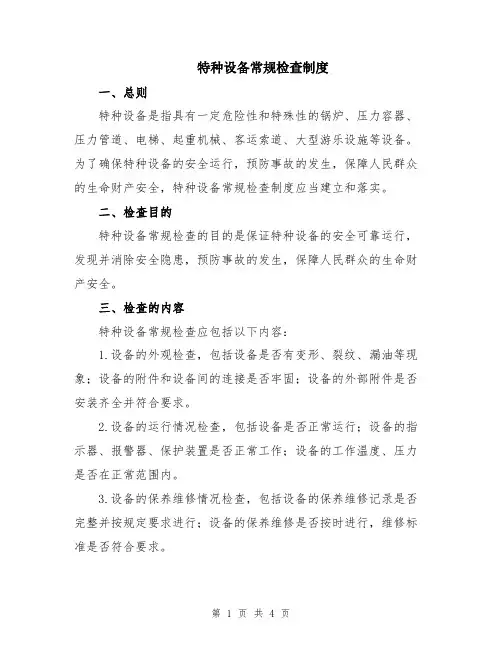 特种设备常规检查制度

一、总则

特种设备是指具有一定危险性和特殊性的锅炉、压力容器、压力管道、电梯、起重机械、客运索道、大型游乐设施等设备。为了确保特种设备的安全运行，预防事故的发生，保障人民群众的生命财产安全，特种设备常规检查制度应当建立和落实。

二、检查目的

特种设备常规检查的目的是保证特种设备的安全可靠运行，发现并消除安全隐患，预防事故的发生，保障人民群众的生命财产安全。

三、检查的内容

特种设备常规检查应包括以下内容：

1.设备的外观检查，包括设备是否有变形、裂纹、漏油等现象；设备的附件和设备间的连接是否牢固；设备的外部附件是否安装齐全并符合要求。

2.设备的运行情况检查，包括设备是否正常运行；设备的指示器、报警器、保护装置是否正常工作；设备的工作温度、压力是否在正常范围内。

3.设备的保养维修情况检查，包括设备的保养维修记录是否完整并按规定要求进行；设备的保养维修是否按时进行，维修标准是否符合要求。

第 1 页 共 4 页